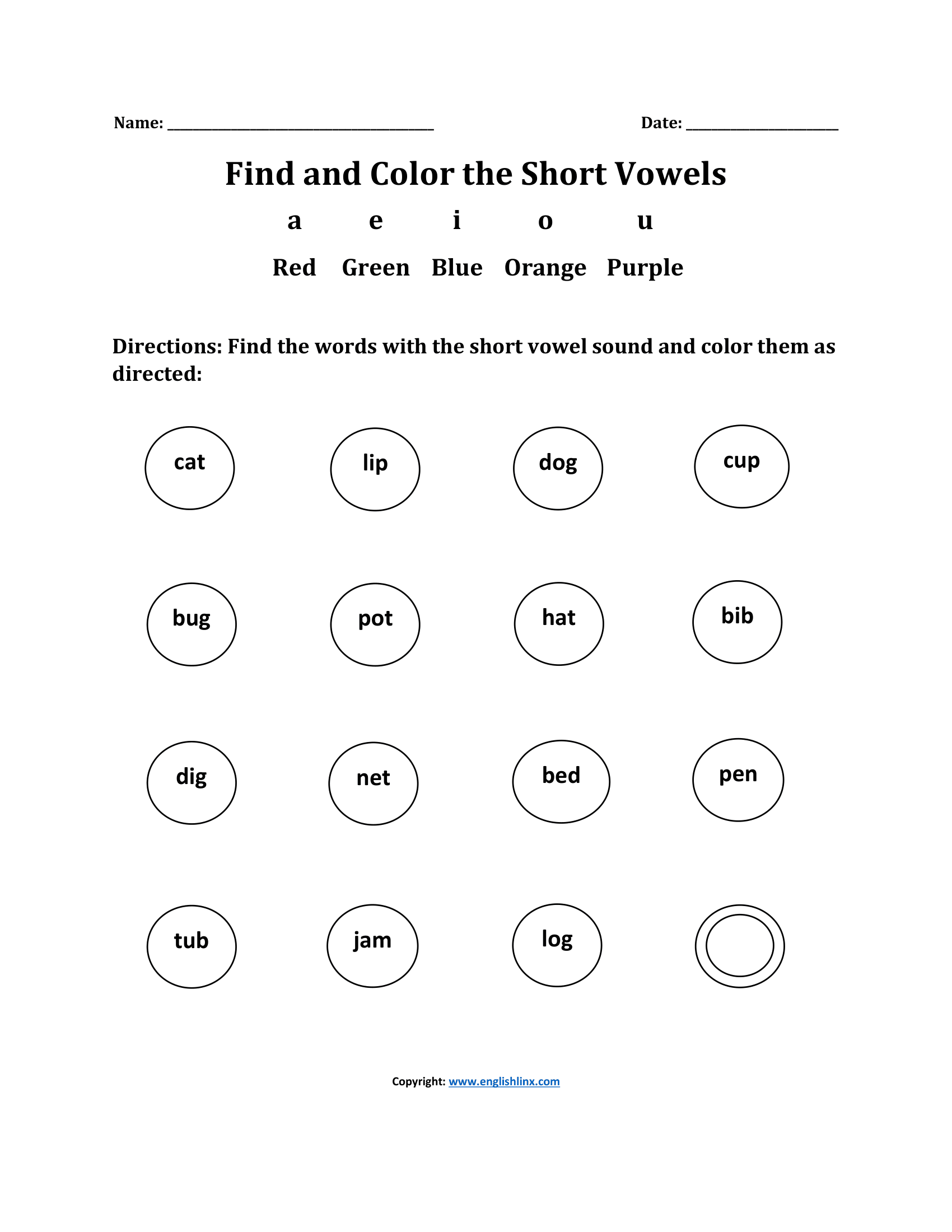 Name: ____ Date: ____

Find and Color the Short Vowels

a e i o u

Red Green Blue Orange Purple

Directions: Find the words with the short vowel sound and color them as directed:

cat lip dog cup

bug pot hat bib

dig net bed pen

tub jam log

Copyright: www.englishlinx.com